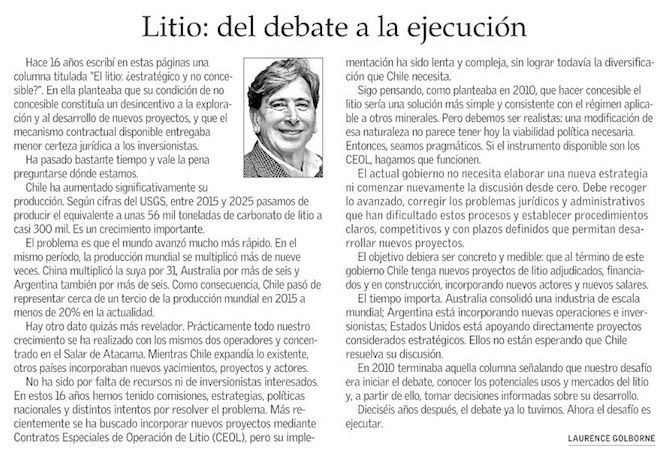 Litio: del debate a la ejecución

Hace 16 años escribí en estas páginas una columna titulada "El litio: ¿estratégico y no concesible?". En ella planteaba que su condición de no concesible constituía un desincentivo a la exploración y al desarrollo de nuevos proyectos, y que el mecanismo contractual disponible entregaba menor certeza jurídica a los inversionistas.

Ha pasado bastante tiempo y vale la pena preguntarse dónde estamos.

Chile ha aumentado significativamente su producción. Según cifras del USGS, entre 2015 y 2025 pasamos de producir el equivalente a unas 56 mil toneladas de carbonato de litio a casi 300 mil. Es un crecimiento importante.

El problema es que el mundo avanzó mucho más rápido. En el mismo período, la producción mundial se multiplicó más de nueve veces. China multiplicó la suya por 31, Australia por más de seis y Argentina también por más de seis. Como consecuencia, Chile pasó de representar cerca de un tercio de la producción mundial en 2015 a menos de 20% en la actualidad.

Hay otro dato quizás más revelador. Prácticamente todo nuestro crecimiento se ha realizado con los mismos dos operadores y concentrado en el Salar de Atacama. Mientras Chile expandía lo existente, otros países incorporaban nuevos yacimientos, proyectos y actores.

No ha sido por falta de recursos ni de inversionistas interesados. En estos 16 años hemos tenido comisiones, estrategias, políticas nacionales y distintos intentos por resolver el problema. Más recientemente se ha buscado incorporar nuevos proyectos mediante Contratos Especiales de Operación de Litio (CEOL), pero su implementación ha sido lenta y compleja, sin lograr todavía la diversificación que Chile necesita.

Sigo pensando, como planteaba en 2010, que hacer concesible el litio sería una solución más simple y consistente con el régimen aplicable a otros minerales. Pero debemos ser realistas: una modificación de esa naturaleza no parece tener hoy la viabilidad política necesaria. Entonces, seamos pragmáticos. Si el instrumento disponible son los CEOL, hagamos que funcionen.

El actual gobierno no necesita elaborar una nueva estrategia ni comenzar nuevamente la discusión desde cero. Debe recoger lo avanzado, corregir los problemas jurídicos y administrativos que han dificultado estos procesos y establecer procedimientos claros, competitivos y con plazos definidos que permitan desarrollar nuevos proyectos.

El objetivo debiera ser concreto y medible: que al término de este gobierno Chile tenga nuevos proyectos de litio adjudicados, financiados y en construcción, incorporando nuevos actores y nuevos salares.

El tiempo importa. Australia consolidó una industria de escala mundial; Argentina está incorporando nuevas operaciones e inversionistas; Estados Unidos está apoyando directamente proyectos considerados estratégicos. Ellos no están esperando que Chile resuelva su discusión.

En 2010 terminaba aquella columna señalando que nuestro desafío era iniciar el debate, conocer los potenciales usos y mercados del litio y, a partir de ello, tomar decisiones informadas sobre su desarrollo.

Dieciséis años después, el debate ya lo tuvimos. Ahora el desafío es ejecutar.

LAURENCE GOLBORNE